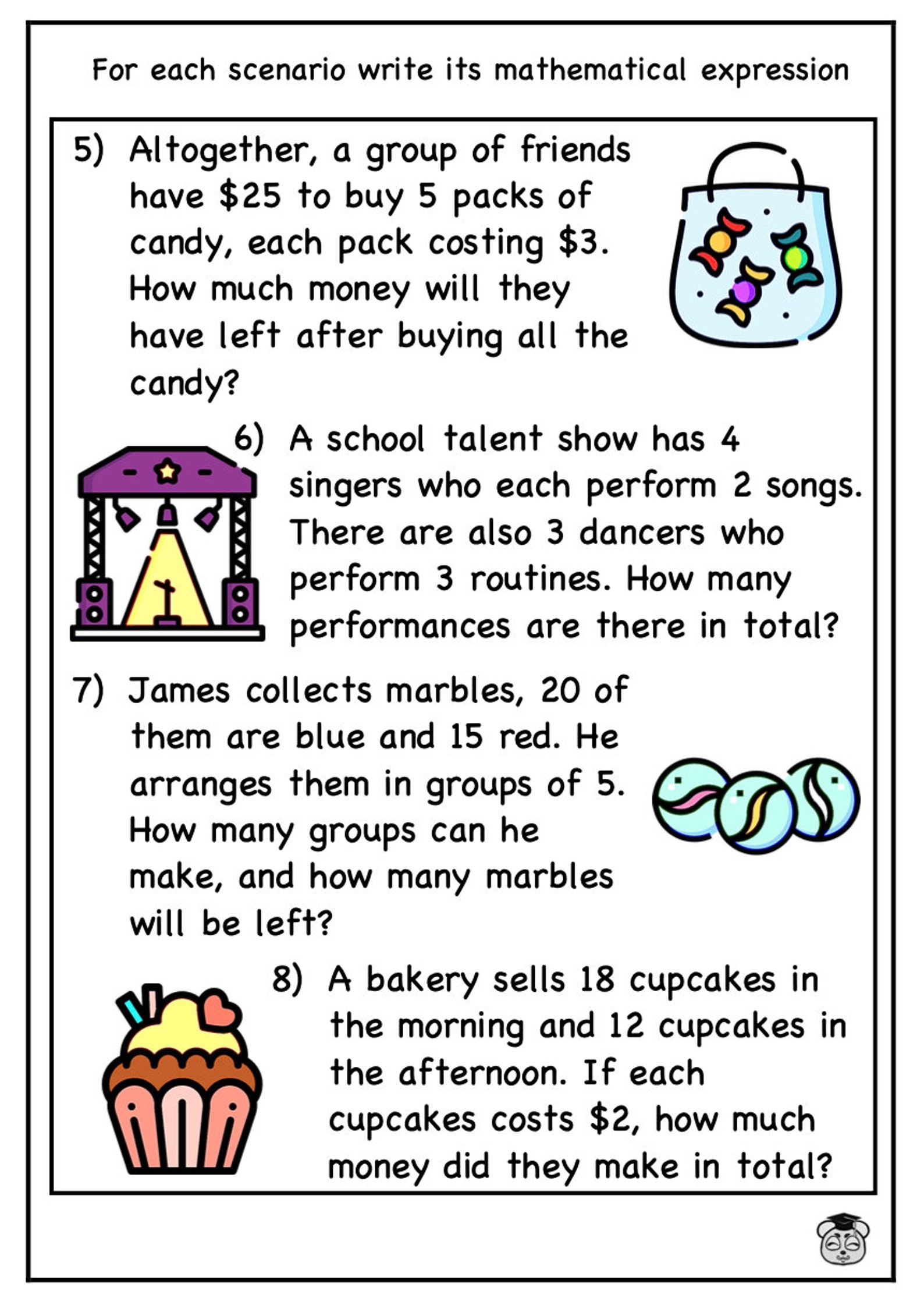 For each scenario write its mathematical expression

5) Altogether, a group of friends have \$25 to buy 5 packs of candy, each pack costing \$3. How much money will they have left after buying all the candy?

6) A school talent show has 4 singers who each perform 2 songs. There are also 3 dancers who perform 3 routines. How many performances are there in total?

7) James collects marbles, 20 of them are blue and 15 red. He arranges them in groups of 5. How many groups can he make, and how many marbles will be left?

8) A bakery sells 18 cupcakes in the morning and 12 cupcakes in the afternoon. If each cupcakes costs \$2, how much money did they make in total?